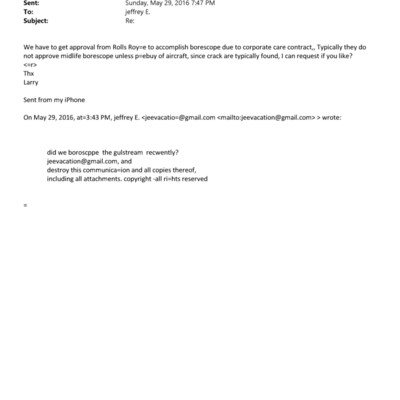 Sent: Sunday, May 29, 2016 7:47 PM
To: jeffrey E.
Subject: Re:

We have to get approval from Rolls Roy=e to accomplish borescope due to corporate care contract,, Typically they do not approve midlife borescope unless p=ebuy of aircraft, since crack are typically found, I can request if you like?
<=r>
Thx
Larry

Sent from my iPhone

On May 29, 2016, at=3:43 PM, jeffrey E. <jeevacatio=@gmail.com <mailto:jeevacation@gmail.com> > wrote:

did we boroscppe the gulstream recwently?
jeevacation@gmail.com, and
destroy this communica=ion and all copies thereof,
including all attachments. copyright -all ri=hts reserved

=